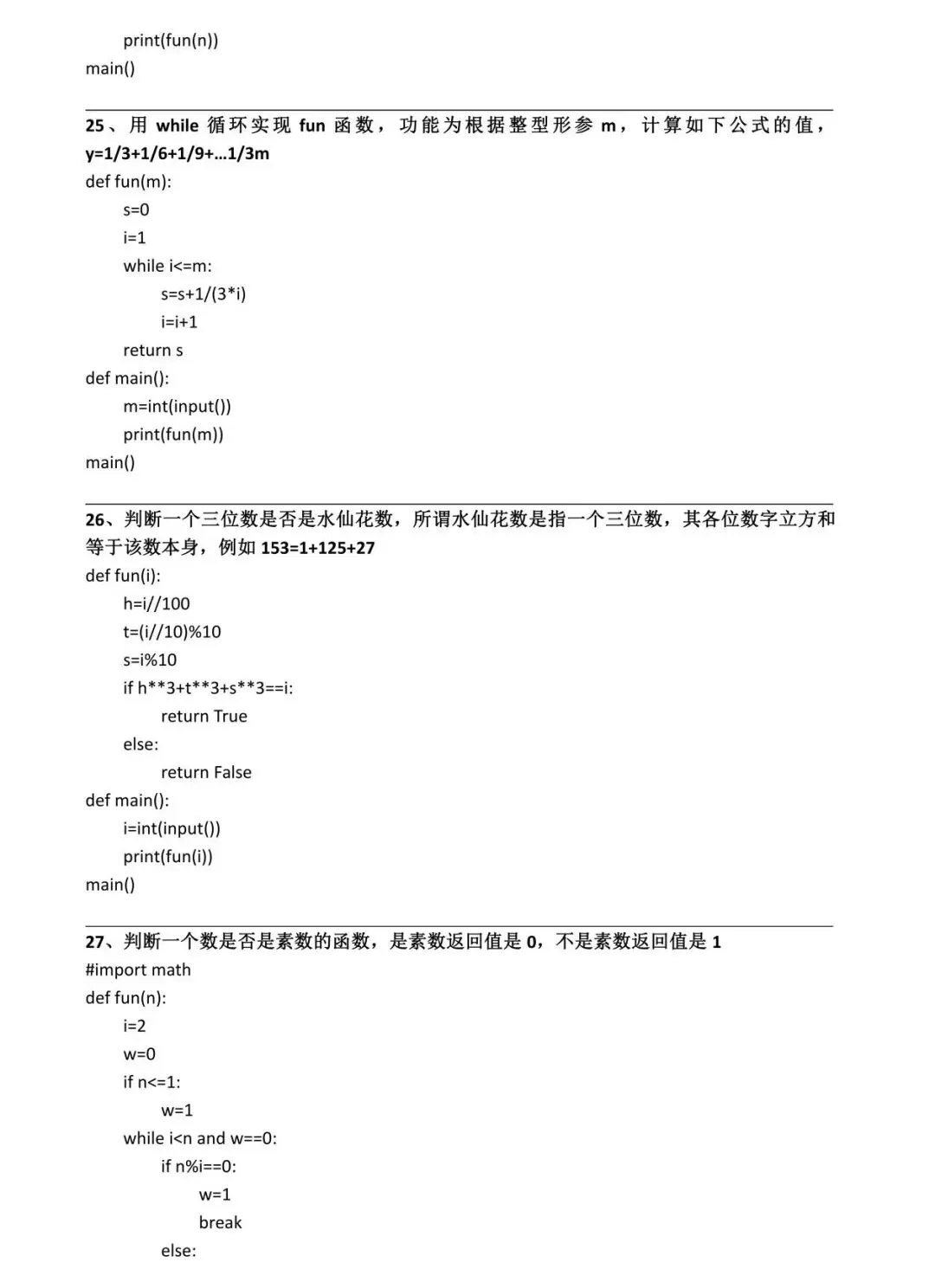 print(fun(n))
main()

25、用 while 循环实现 fun 函数，功能为根据整型形参 m，计算如下公式的值，y=1/3+1/6+1/9+…1/3m
def fun(m):
s=0
i=1
while i<=m:
s=s+1/(3*i)
i=i+1
return s
def main():
m=int(input())
print(fun(m))
main()

26、判断一个三位数是否是水仙花数，所谓水仙花数是指一个三位数，其各位数字立方和等于该数本身，例如 153=1+125+27
def fun(i):
h=i//100
t=(i//10)%10
s=i%10
if h**3+t**3+s**3==i:
return True
else:
return False
def main():
i=int(input())
print(fun(i))
main()

27、判断一个数是否是素数的函数，是素数返回值是 0，不是素数返回值是 1
#import math
def fun(n):
i=2
w=0
if n<=1:
w=1
while i<n and w==0:
if n%i==0:
w=1
break
else: